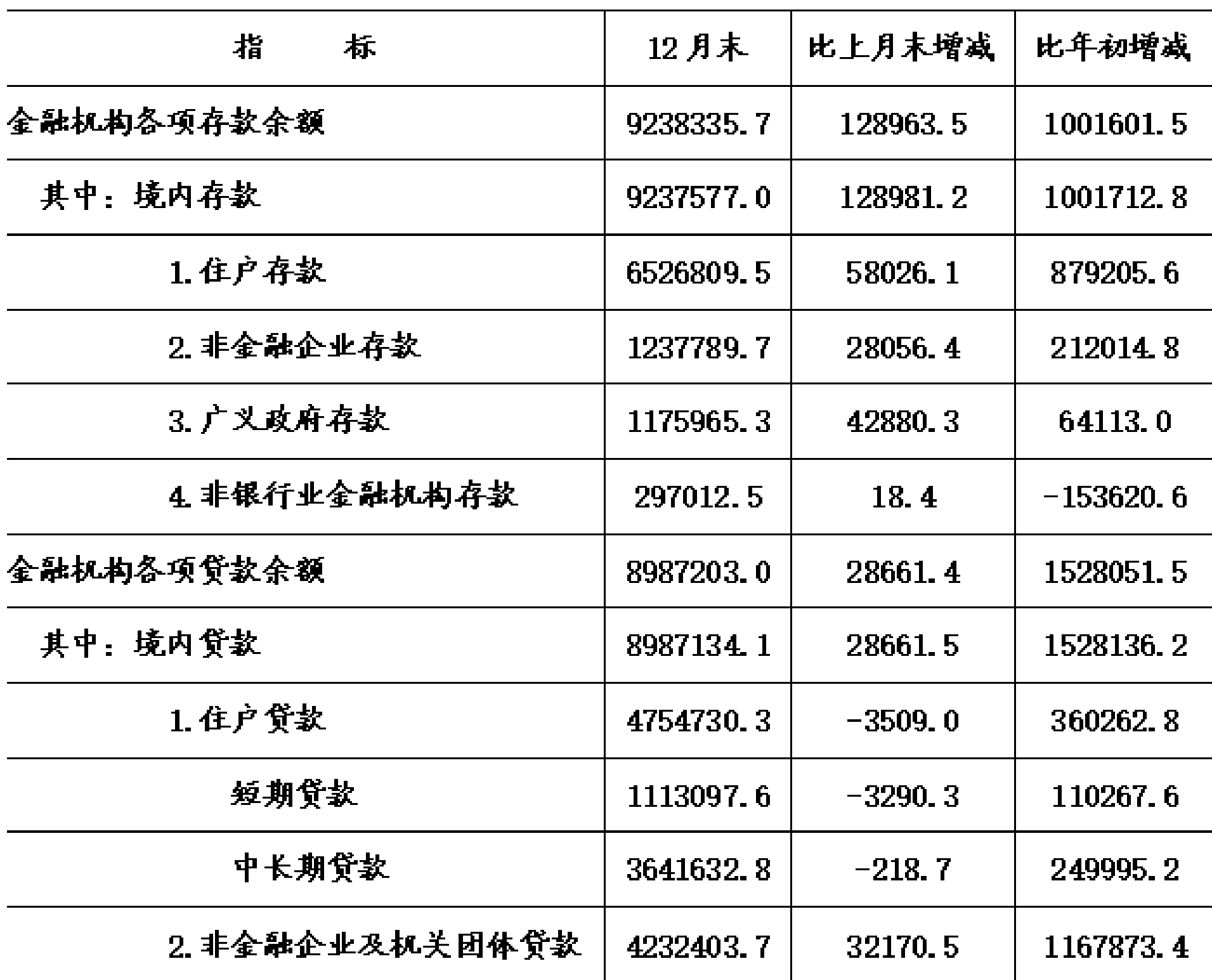 | 指　　标 | 12月末 | 比上月末增减 | 比年初增减 |
|---|---|---|---|
| 金融机构各项存款余额 | 9238335.7 | 128963.5 | 1001601.5 |
| 其中：境内存款 | 9237577.0 | 128981.2 | 1001712.8 |
| 1.住户存款 | 6526809.5 | 58026.1 | 879205.6 |
| 2.非金融企业存款 | 1237789.7 | 28056.4 | 212014.8 |
| 3.广义政府存款 | 1175965.3 | 42880.3 | 64113.0 |
| 4.非银行业金融机构存款 | 297012.5 | 18.4 | -153620.6 |
| 金融机构各项贷款余额 | 8987203.0 | 28661.4 | 1528051.5 |
| 其中：境内贷款 | 8987134.1 | 28661.5 | 1528136.2 |
| 1.住户贷款 | 4754730.3 | -3509.0 | 360262.8 |
| 短期贷款 | 1113097.6 | -3290.3 | 110267.6 |
| 中长期贷款 | 3641632.8 | -218.7 | 249995.2 |
| 2.非金融企业及机关团体贷款 | 4232403.7 | 32170.5 | 1167873.4 |